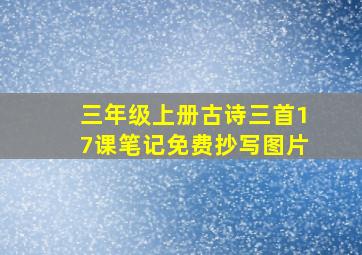 三年级上册古诗三首17课笔记免费抄写图片